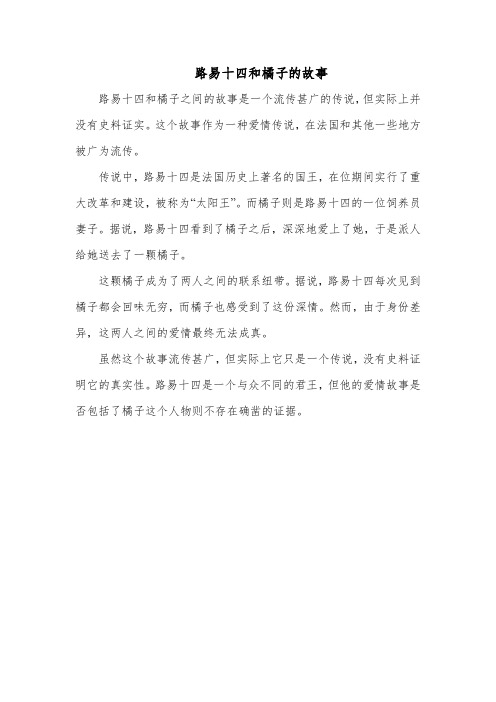 路易十四和橘子的故事

路易十四和橘子之间的故事是一个流传甚广的传说，但实际上并没有史料证实。这个故事作为一种爱情传说，在法国和其他一些地方被广为流传。

传说中，路易十四是法国历史上著名的国王，在位期间实行了重大改革和建设，被称为“太阳王”。而橘子则是路易十四的一位饲养员妻子。据说，路易十四看到了橘子之后，深深地爱上了她，于是派人给她送去了一颗橘子。

这颗橘子成为了两人之间的联系纽带。据说，路易十四每次见到橘子都会回味无穷，而橘子也感受到了这份深情。然而，由于身份差异，这两人之间的爱情最终无法成真。

虽然这个故事流传甚广，但实际上它只是一个传说，没有史料证明它的真实性。路易十四是一个与众不同的君王，但他的爱情故事是否包括了橘子这个人物则不存在确凿的证据。